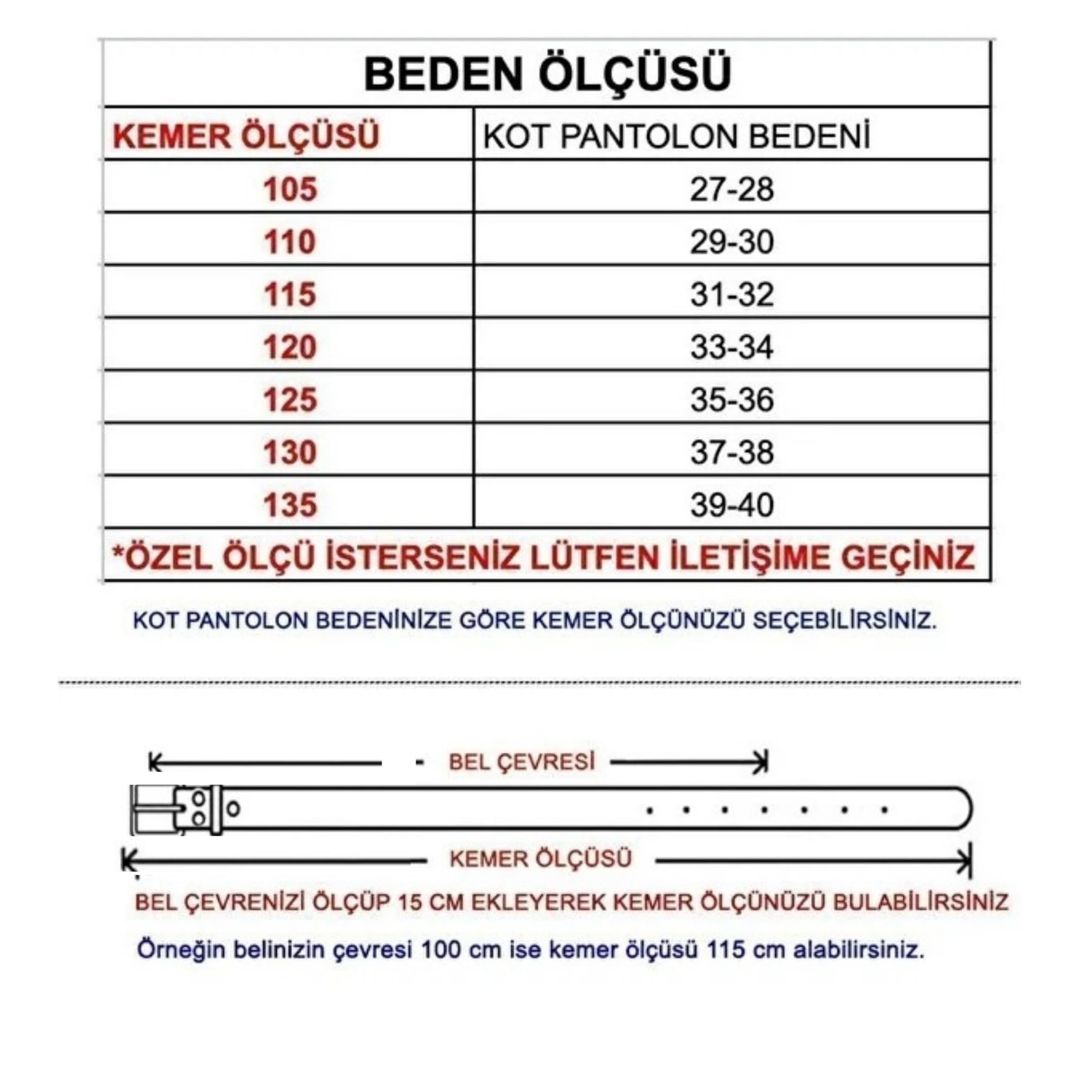 BEDEN ÖLÇÜSÜ

| KEMER ÖLÇÜSÜ | KOT PANTOLON BEDENİ |
|---|---|
| 105 | 27-28 |
| 110 | 29-30 |
| 115 | 31-32 |
| 120 | 33-34 |
| 125 | 35-36 |
| 130 | 37-38 |
| 135 | 39-40 |

*ÖZEL ÖLÇÜ İSTERSENİZ LÜTFEN İLETİŞİME GEÇİNİZ

KOT PANTOLON BEDENİNİZE GÖRE KEMER ÖLÇÜNÜZÜ SEÇEBİLİRSİNİZ.

BEL ÇEVRESİ

KEMER ÖLÇÜSÜ

BEL ÇEVRENİZİ ÖLÇÜP 15 CM EKLEYEREK KEMER ÖLÇÜNÜZÜ BULABİLİRSİNİZ

Örneğin belinizin çevresi 100 cm ise kemer ölçüsü 115 cm alabilirsiniz.